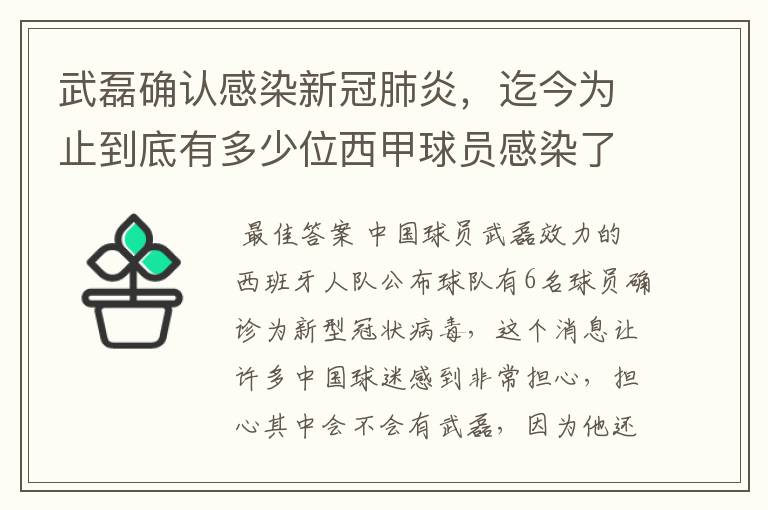 武磊确认感染新冠肺炎，迄今为止到底有多少位西甲球员感染了

最佳答案 中国球员武磊效力的西班牙人队公布球队有6名球员确诊为新型冠状病毒，这个消息让许多中国球迷感到非常担心，担心其中会不会有武磊，因为他还